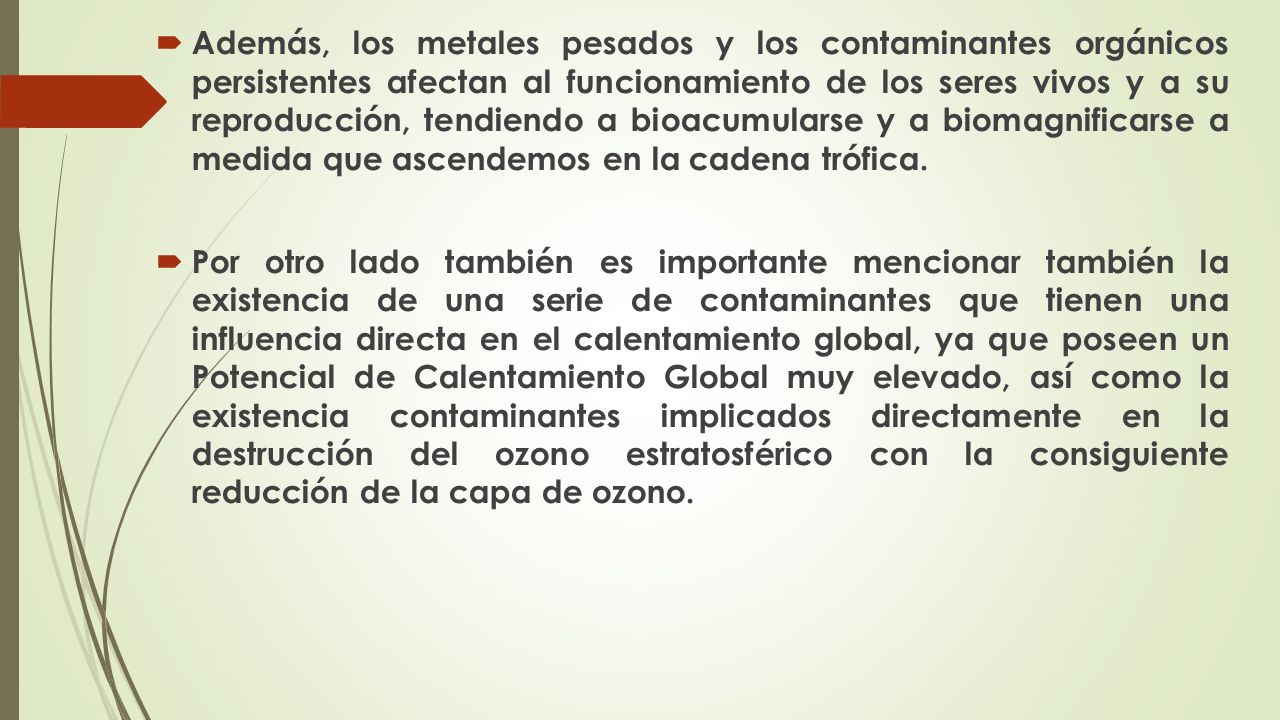 Además, los metales pesados y los contaminantes orgánicos persistentes afectan al funcionamiento de los seres vivos y a su reproducción, tendiendo a bioacumularse y a biomagnificarse a medida que ascendemos en la cadena trófica.

Por otro lado también es importante mencionar también la existencia de una serie de contaminantes que tienen una influencia directa en el calentamiento global, ya que poseen un Potencial de Calentamiento Global muy elevado, así como la existencia contaminantes implicados directamente en la destrucción del ozono estratosférico con la consiguiente reducción de la capa de ozono.